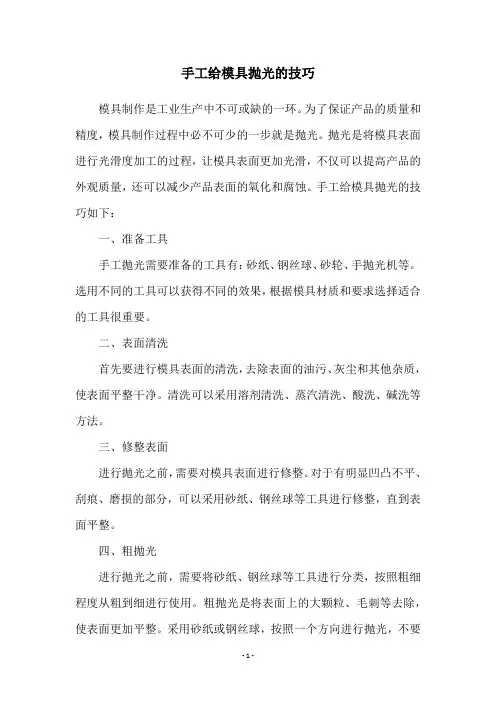 手工给模具抛光的技巧

模具制作是工业生产中不可或缺的一环。为了保证产品的质量和精度，模具制作过程中必不可少的一步就是抛光。抛光是将模具表面进行光滑度加工的过程，让模具表面更加光滑，不仅可以提高产品的外观质量，还可以减少产品表面的氧化和腐蚀。手工给模具抛光的技巧如下：

一、准备工具

手工抛光需要准备的工具有：砂纸、钢丝球、砂轮、手抛光机等。选用不同的工具可以获得不同的效果，根据模具材质和要求选择适合的工具很重要。

二、表面清洗

首先要进行模具表面的清洗，去除表面的油污、灰尘和其他杂质，使表面平整干净。清洗可以采用溶剂清洗、蒸汽清洗、酸洗、碱洗等方法。

三、修整表面

进行抛光之前，需要对模具表面进行修整。对于有明显凹凸不平、刮痕、磨损的部分，可以采用砂纸、钢丝球等工具进行修整，直到表面平整。

四、粗抛光

进行抛光之前，需要将砂纸、钢丝球等工具进行分类，按照粗细程度从粗到细进行使用。粗抛光是将表面上的大颗粒、毛刺等去除，使表面更加平整。采用砂纸或钢丝球，按照一个方向进行抛光，不要

- 1 -